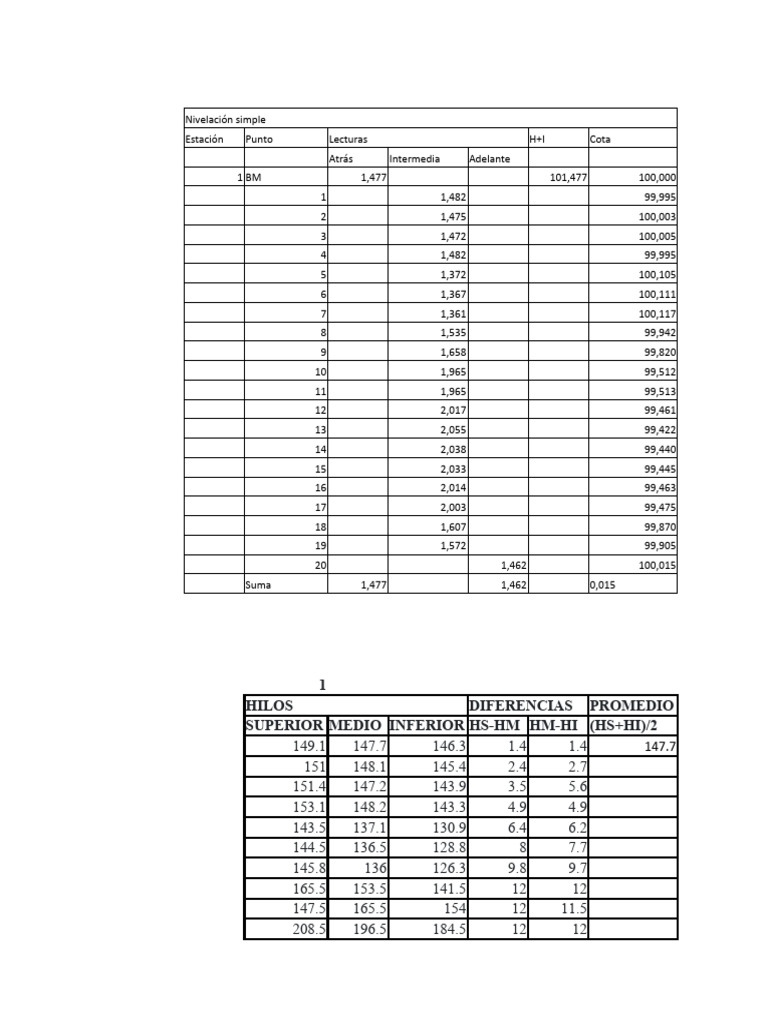 | Nivelación simple | | | | | | |
|---|---|---|---|---|---|---|
| Estación | Punto | Lecturas | | | H+I | Cota |
| | | Atrás | Intermedia | Adelante | | |
| 1 | BM | 1,477 | | | 101,477 | 100,000 |
| | 1 | | 1,482 | | | 99,995 |
| | 2 | | 1,475 | | | 100,003 |
| | 3 | | 1,472 | | | 100,005 |
| | 4 | | 1,482 | | | 99,995 |
| | 5 | | 1,372 | | | 100,105 |
| | 6 | | 1,367 | | | 100,111 |
| | 7 | | 1,361 | | | 100,117 |
| | 8 | | 1,535 | | | 99,942 |
| | 9 | | 1,658 | | | 99,820 |
| | 10 | | 1,965 | | | 99,512 |
| | 11 | | 1,965 | | | 99,513 |
| | 12 | | 2,017 | | | 99,461 |
| | 13 | | 2,055 | | | 99,422 |
| | 14 | | 2,038 | | | 99,440 |
| | 15 | | 2,033 | | | 99,445 |
| | 16 | | 2,014 | | | 99,463 |
| | 17 | | 2,003 | | | 99,475 |
| | 18 | | 1,607 | | | 99,870 |
| | 19 | | 1,572 | | | 99,905 |
| | 20 | | | 1,462 | | 100,015 |
| | Suma | 1,477 | | 1,462 | | 0,015 |

1

| HILOS | | | DIFERENCIAS | | PROMEDIO |
|---|---|---|---|---|---|
| SUPERIOR | MEDIO | INFERIOR | HS-HM | HM-HI | (HS+HI)/2 |
| 149.1 | 147.7 | 146.3 | 1.4 | 1.4 | 147.7 |
| 151 | 148.1 | 145.4 | 2.4 | 2.7 | |
| 151.4 | 147.2 | 143.9 | 3.5 | 5.6 | |
| 153.1 | 148.2 | 143.3 | 4.9 | 4.9 | |
| 143.5 | 137.1 | 130.9 | 6.4 | 6.2 | |
| 144.5 | 136.5 | 128.8 | 8 | 7.7 | |
| 145.8 | 136 | 126.3 | 9.8 | 9.7 | |
| 165.5 | 153.5 | 141.5 | 12 | 12 | |
| 147.5 | 165.5 | 154 | 12 | 11.5 | |
| 208.5 | 196.5 | 184.5 | 12 | 12 | |